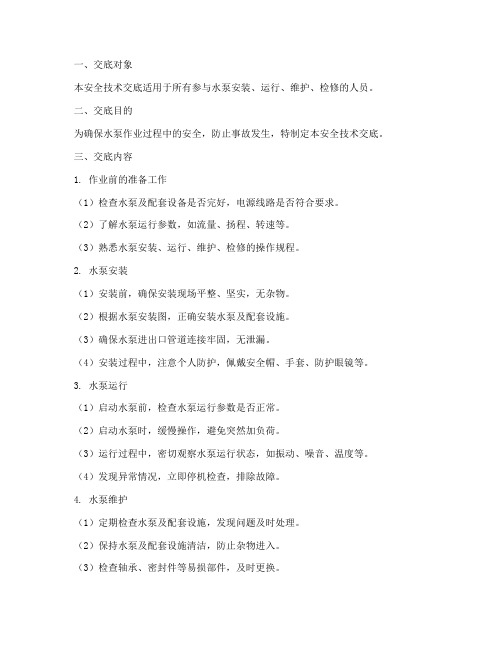 一、交底对象

本安全技术交底适用于所有参与水泵安装、运行、维护、检修的人员。

二、交底目的

为确保水泵作业过程中的安全，防止事故发生，特制定本安全技术交底。

三、交底内容

1. 作业前的准备工作

（1）检查水泵及配套设备是否完好，电源线路是否符合要求。

（2）了解水泵运行参数，如流量、扬程、转速等。

（3）熟悉水泵安装、运行、维护、检修的操作规程。

2. 水泵安装

（1）安装前，确保安装现场平整、坚实，无杂物。

（2）根据水泵安装图，正确安装水泵及配套设施。

（3）确保水泵进出口管道连接牢固，无泄漏。

（4）安装过程中，注意个人防护，佩戴安全帽、手套、防护眼镜等。

3. 水泵运行

（1）启动水泵前，检查水泵运行参数是否正常。

（2）启动水泵时，缓慢操作，避免突然加负荷。

（3）运行过程中，密切观察水泵运行状态，如振动、噪音、温度等。

（4）发现异常情况，立即停机检查，排除故障。

4. 水泵维护

（1）定期检查水泵及配套设施，发现问题及时处理。

（2）保持水泵及配套设施清洁，防止杂物进入。

（3）检查轴承、密封件等易损部件，及时更换。